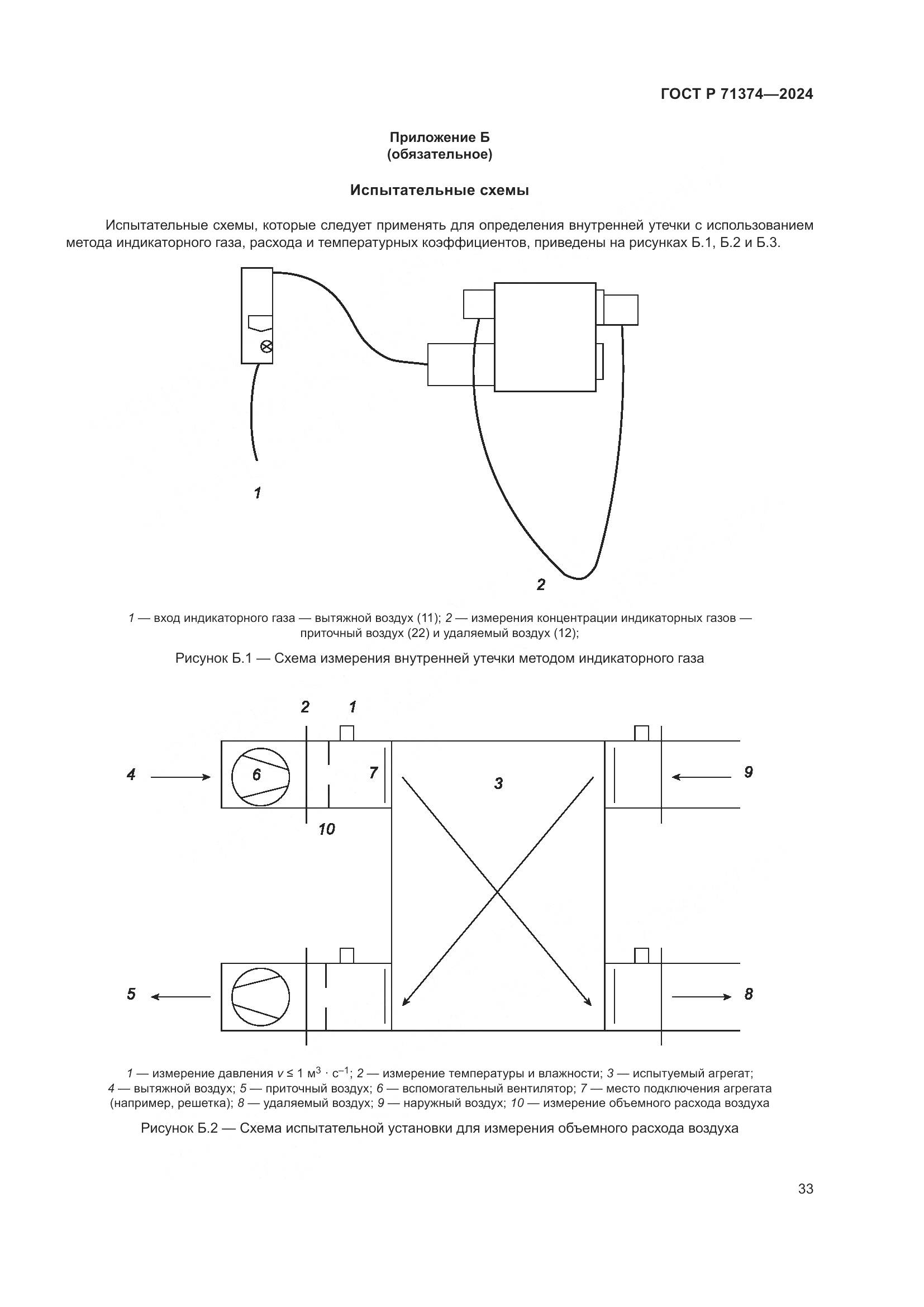 ГОСТ Р 71374—2024

Приложение Б
(обязательное)

Испытательные схемы

Испытательные схемы, которые следует применять для определения внутренней утечки с использованием метода индикаторного газа, расхода и температурных коэффициентов, приведены на рисунках Б.1, Б.2 и Б.3.

1

2

1 — вход индикаторного газа — вытяжной воздух (11); 2 — измерения концентрации индикаторных газов — приточный воздух (22) и удаляемый воздух (12);

Рисунок Б.1 — Схема измерения внутренней утечки методом индикаторного газа

2 1

4 6 7 3 9

10

5 8

1 — измерение давления $v \leq 1$ м$^3 \cdot$ с$^{-1}$; 2 — измерение температуры и влажности; 3 — испытуемый агрегат; 4 — вытяжной воздух; 5 — приточный воздух; 6 — вспомогательный вентилятор; 7 — место подключения агрегата (например, решетка); 8 — удаляемый воздух; 9 — наружный воздух; 10 — измерение объемного расхода воздуха

Рисунок Б.2 — Схема испытательной установки для измерения объемного расхода воздуха

33